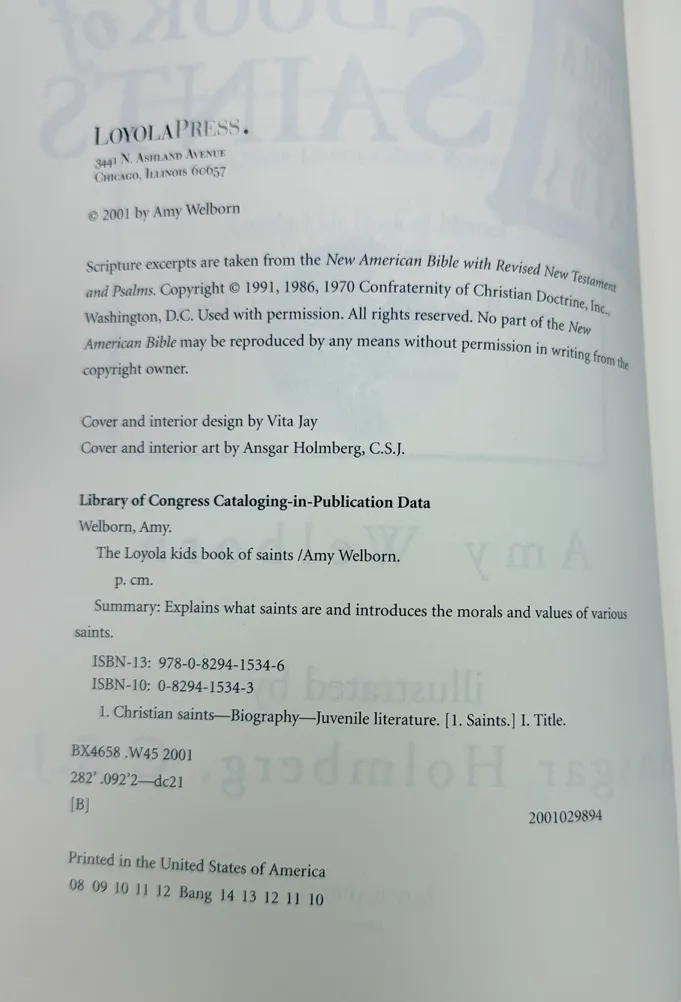 LOYOLAPRESS.
3441 N. ASHLAND AVENUE
CHICAGO, ILLINOIS 60657

© 2001 by Amy Welborn

Scripture excerpts are taken from the New American Bible with Revised New Testament and Psalms. Copyright © 1991, 1986, 1970 Confraternity of Christian Doctrine, Inc., Washington, D.C. Used with permission. All rights reserved. No part of the New American Bible may be reproduced by any means without permission in writing from the copyright owner.

Cover and interior design by Vita Jay
Cover and interior art by Ansgar Holmberg, C.S.J.

Library of Congress Cataloging-in-Publication Data
Welborn, Amy.
The Loyola kids book of saints /Amy Welborn.
p. cm.
Summary: Explains what saints are and introduces the morals and values of various saints.
ISBN-13: 978-0-8294-1534-6
ISBN-10: 0-8294-1534-3
1. Christian saints—Biography—Juvenile literature. [1. Saints.] I. Title.

BX4658 .W45 2001
282'.092'2—dc21
[B]
2001029894

Printed in the United States of America
08 09 10 11 12 Bang 14 13 12 11 10